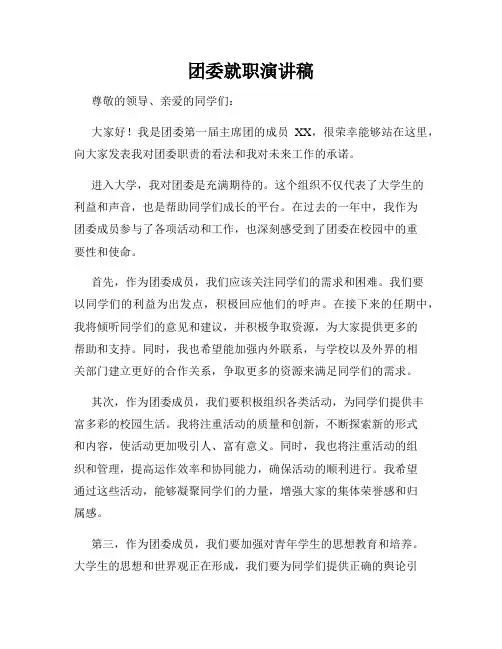 团委就职演讲稿

尊敬的领导、亲爱的同学们：

大家好！我是团委第一届主席团的成员 XX，很荣幸能够站在这里，向大家发表我对团委职责的看法和我对未来工作的承诺。

进入大学，我对团委是充满期待的。这个组织不仅代表了大学生的利益和声音，也是帮助同学们成长的平台。在过去的一年中，我作为团委成员参与了各项活动和工作，也深刻感受到了团委在校园中的重要性和使命。

首先，作为团委成员，我们应该关注同学们的需求和困难。我们要以同学们的利益为出发点，积极回应他们的呼声。在接下来的任期中，我将倾听同学们的意见和建议，并积极争取资源，为大家提供更多的帮助和支持。同时，我也希望能加强内外联系，与学校以及外界的相关部门建立更好的合作关系，争取更多的资源来满足同学们的需求。

其次，作为团委成员，我们要积极组织各类活动，为同学们提供丰富多彩的校园生活。我将注重活动的质量和创新，不断探索新的形式和内容，使活动更加吸引人、富有意义。同时，我也将注重活动的组织和管理，提高运作效率和协同能力，确保活动的顺利进行。我希望通过这些活动，能够凝聚同学们的力量，增强大家的集体荣誉感和归属感。

第三，作为团委成员，我们要加强对青年学生的思想教育和培养。大学生的思想和世界观正在形成，我们要为同学们提供正确的舆论引